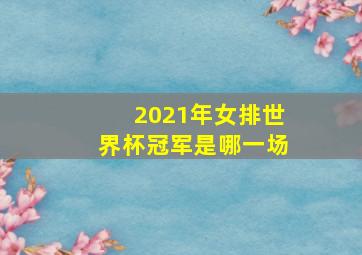 2021年女排世界杯冠军是哪一场